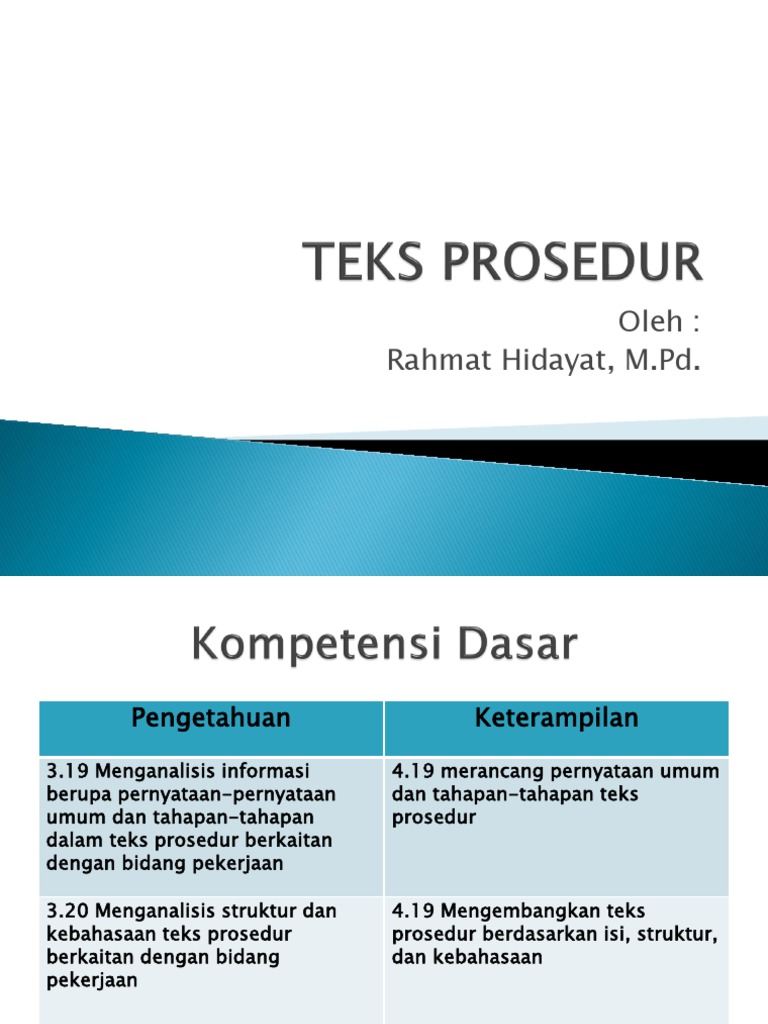 TEKS PROSEDUR

Oleh :
Rahmat Hidayat, M.Pd.

Kompetensi Dasar

| Pengetahuan | Keterampilan |
|---|---|
| 3.19 Menganalisis informasi berupa pernyataan-pernyataan umum dan tahapan-tahapan dalam teks prosedur berkaitan dengan bidang pekerjaan | 4.19 merancang pernyataan umum dan tahapan-tahapan teks prosedur |
| 3.20 Menganalisis struktur dan kebahasaan teks prosedur berkaitan dengan bidang pekerjaan | 4.19 Mengembangkan teks prosedur berdasarkan isi, struktur, dan kebahasaan |